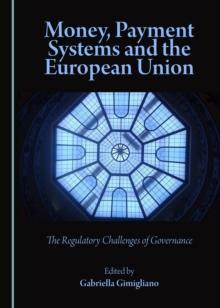 Money, Payment Systems and the European Union

The Regulatory Challenges of Governance

Edited by
Gabriella Gimigliano